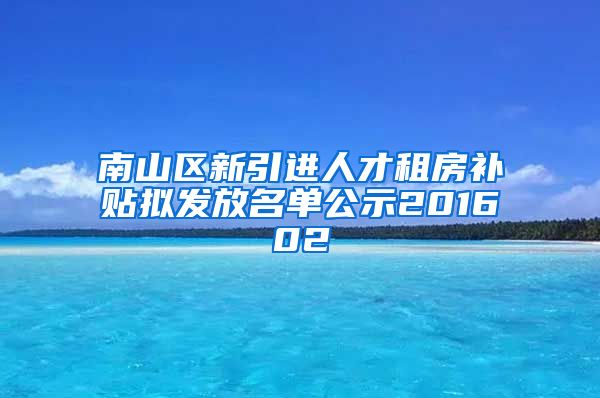 南山区新引进人才租房补贴拟发放名单公示201602